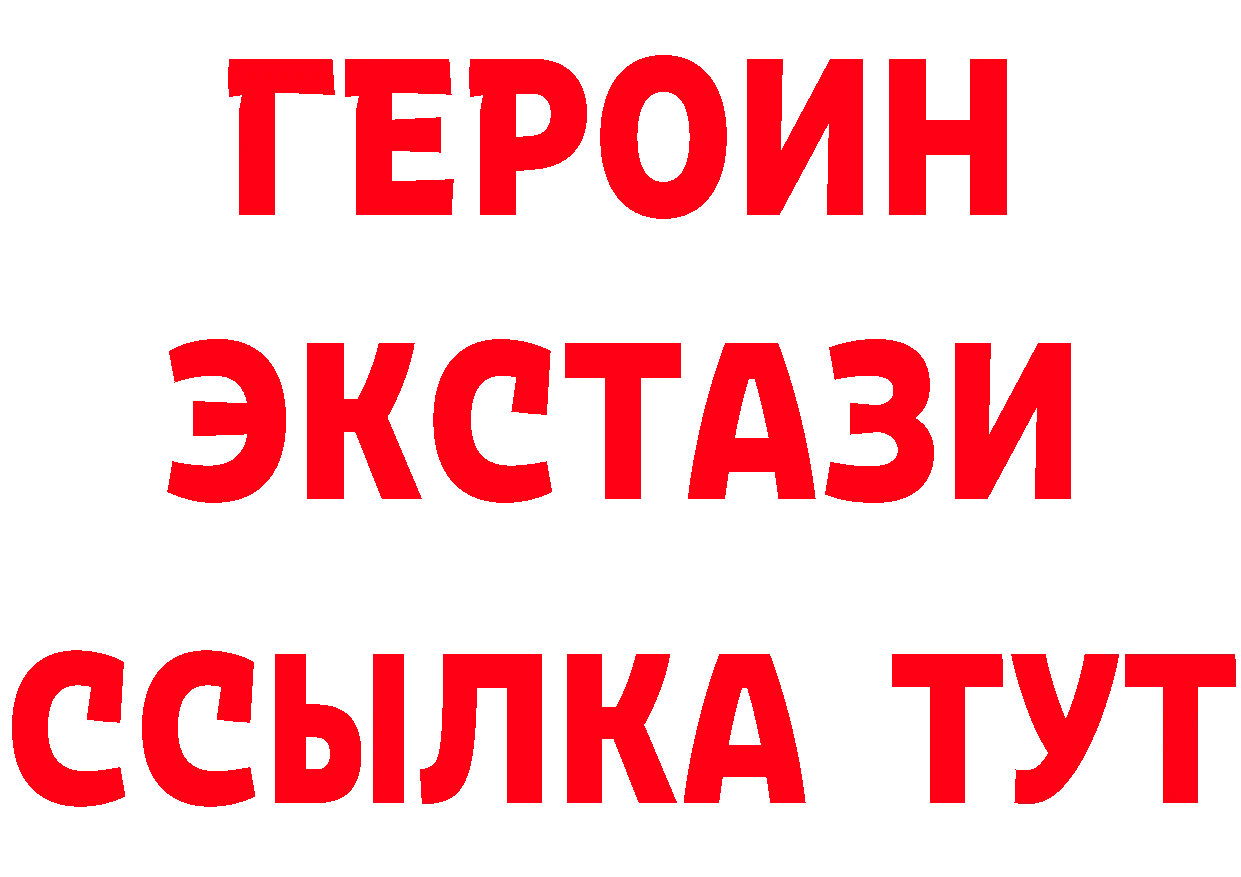 ГЕРОИН ЭКСТАЗИ ССЫЛКА ТУТ